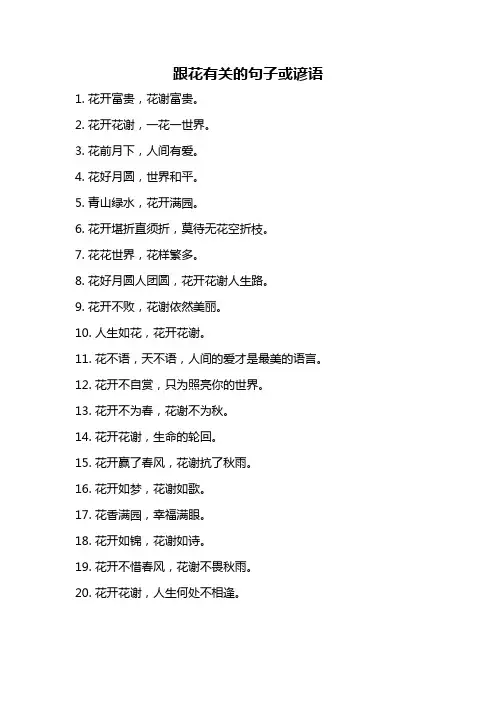 跟花有关的句子或谚语

1. 花开富贵，花谢富贵。

2. 花开花谢，一花一世界。

3. 花前月下，人间有爱。

4. 花好月圆，世界和平。

5. 青山绿水，花开满园。

6. 花开堪折直须折，莫待无花空折枝。

7. 花花世界，花样繁多。

8. 花好月圆人团圆，花开花谢人生路。

9. 花开不败，花谢依然美丽。

10. 人生如花，花开花谢。

11. 花不语，天不语，人间的爱才是最美的语言。

12. 花开不自赏，只为照亮你的世界。

13. 花开不为春，花谢不为秋。

14. 花开花谢，生命的轮回。

15. 花开赢了春风，花谢抗了秋雨。

16. 花开如梦，花谢如歌。

17. 花香满园，幸福满眼。

18. 花开如锦，花谢如诗。

19. 花开不惜春风，花谢不畏秋雨。

20. 花开花谢，人生何处不相逢。